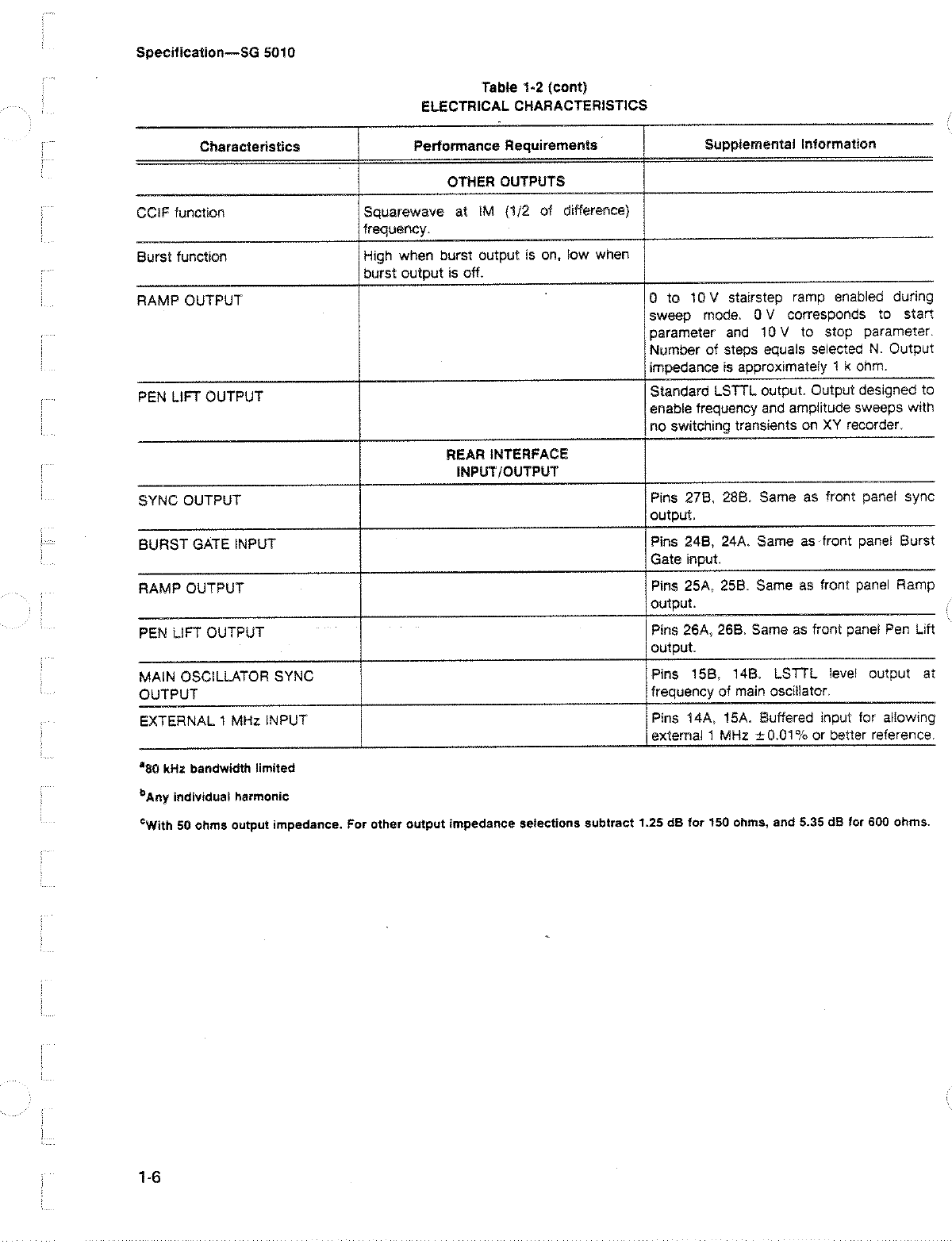 Specification—SG 5010

Table 1-2 (cont)
ELECTRICAL CHARACTERISTICS

| Characteristics | Performance Requirements | Supplemental Information |
|---|---|---|
| | OTHER OUTPUTS | |
| CCIF function | Squarewave at IM (1/2 of difference) frequency. | |
| Burst function | High when burst output is on, low when burst output is off. | |
| RAMP OUTPUT | | 0 to 10 V stairstep ramp enabled during sweep mode. 0 V corresponds to start parameter and 10 V to stop parameter. Number of steps equals selected N. Output impedance is approximately 1 k ohm. |
| PEN LIFT OUTPUT | | Standard LSTTL output. Output designed to enable frequency and amplitude sweeps with no switching transients on XY recorder. |
| | REAR INTERFACE INPUT/OUTPUT | |
| SYNC OUTPUT | | Pins 27B, 28B. Same as front panel sync output. |
| BURST GATE INPUT | | Pins 24B, 24A. Same as front panel Burst Gate input. |
| RAMP OUTPUT | | Pins 25A, 25B. Same as front panel Ramp output. |
| PEN LIFT OUTPUT | | Pins 26A, 26B. Same as front panel Pen Lift output. |
| MAIN OSCILLATOR SYNC OUTPUT | | Pins 15B, 14B. LSTTL level output at frequency of main oscillator. |
| EXTERNAL 1 MHz INPUT | | Pins 14A, 15A. Buffered input for allowing external 1 MHz ±0.01% or better reference. |

$^a$80 kHz bandwidth limited

$^b$Any individual harmonic

$^c$With 50 ohms output impedance. For other output impedance selections subtract 1.25 dB for 150 ohms, and 5.35 dB for 600 ohms.

1-6